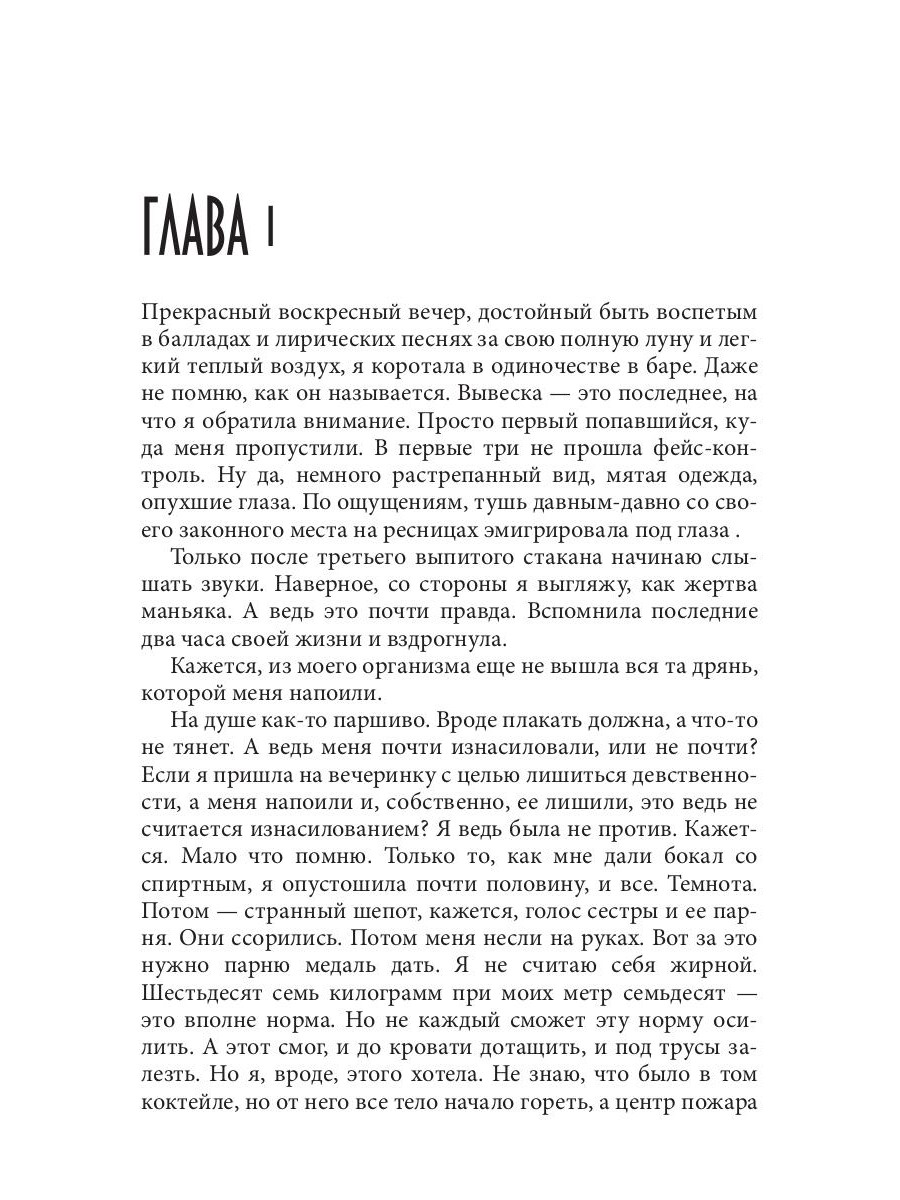 ГЛАВА 1

Прекрасный воскресный вечер, достойный быть воспетым в балладах и лирических песнях за свою полную луну и легкий теплый воздух, я коротала в одиночестве в баре. Даже не помню, как он называется. Вывеска — это последнее, на что я обратила внимание. Просто первый попавшийся, куда меня пропустили. В первые три не прошла фейс-контроль. Ну да, немного растрепанный вид, мятая одежда, опухшие глаза. По ощущениям, тушь давным-давно со своего законного места на ресницах эмигрировала под глаза .

Только после третьего выпитого стакана начинаю слышать звуки. Наверное, со стороны я выгляжу, как жертва маньяка. А ведь это почти правда. Вспомнила последние два часа своей жизни и вздрогнула.

Кажется, из моего организма еще не вышла вся та дрянь, которой меня напоили.

На душе как-то паршиво. Вроде плакать должна, а что-то не тянет. А ведь меня почти изнасиловали, или не почти? Если я пришла на вечеринку с целью лишиться девственности, а меня напоили и, собственно, ее лишили, это ведь не считается изнасилованием? Я ведь была не против. Кажется. Мало что помню. Только то, как мне дали бокал со спиртным, я опустошила почти половину, и все. Темнота. Потом — странный шепот, кажется, голос сестры и ее парня. Они ссорились. Потом меня несли на руках. Вот за это нужно парню медаль дать. Я не считаю себя жирной. Шестьдесят семь килограмм при моих метр семьдесят — это вполне норма. Но не каждый сможет эту норму осилить. А этот смог, и до кровати дотащить, и под трусы залезть. Но я, вроде, этого хотела. Не знаю, что было в том коктейле, но от него все тело начало гореть, а центр пожара